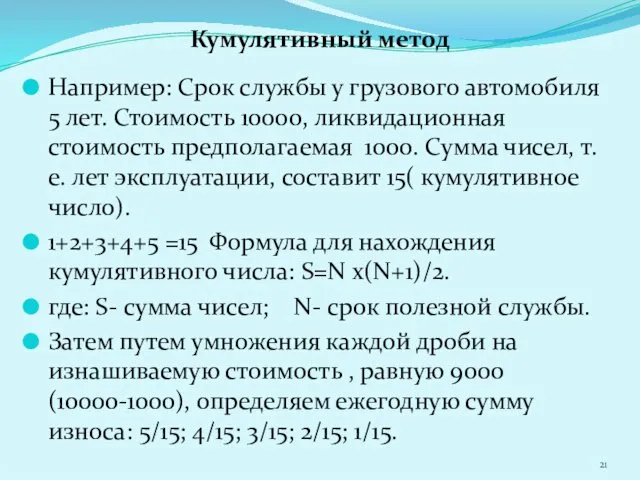 Кумулятивный метод

Например: Срок службы у грузового автомобиля 5 лет. Стоимость 10000, ликвидационная стоимость предполагаемая 1000. Сумма чисел, т. е. лет эксплуатации, составит 15( кумулятивное число).

1+2+3+4+5 =15 Формула для нахождения кумулятивного числа: S=N x(N+1)/2.

где: S- сумма чисел; N- срок полезной службы.

Затем путем умножения каждой дроби на изнашиваемую стоимость , равную 9000 (10000-1000), определяем ежегодную сумму износа: 5/15; 4/15; 3/15; 2/15; 1/15.

21